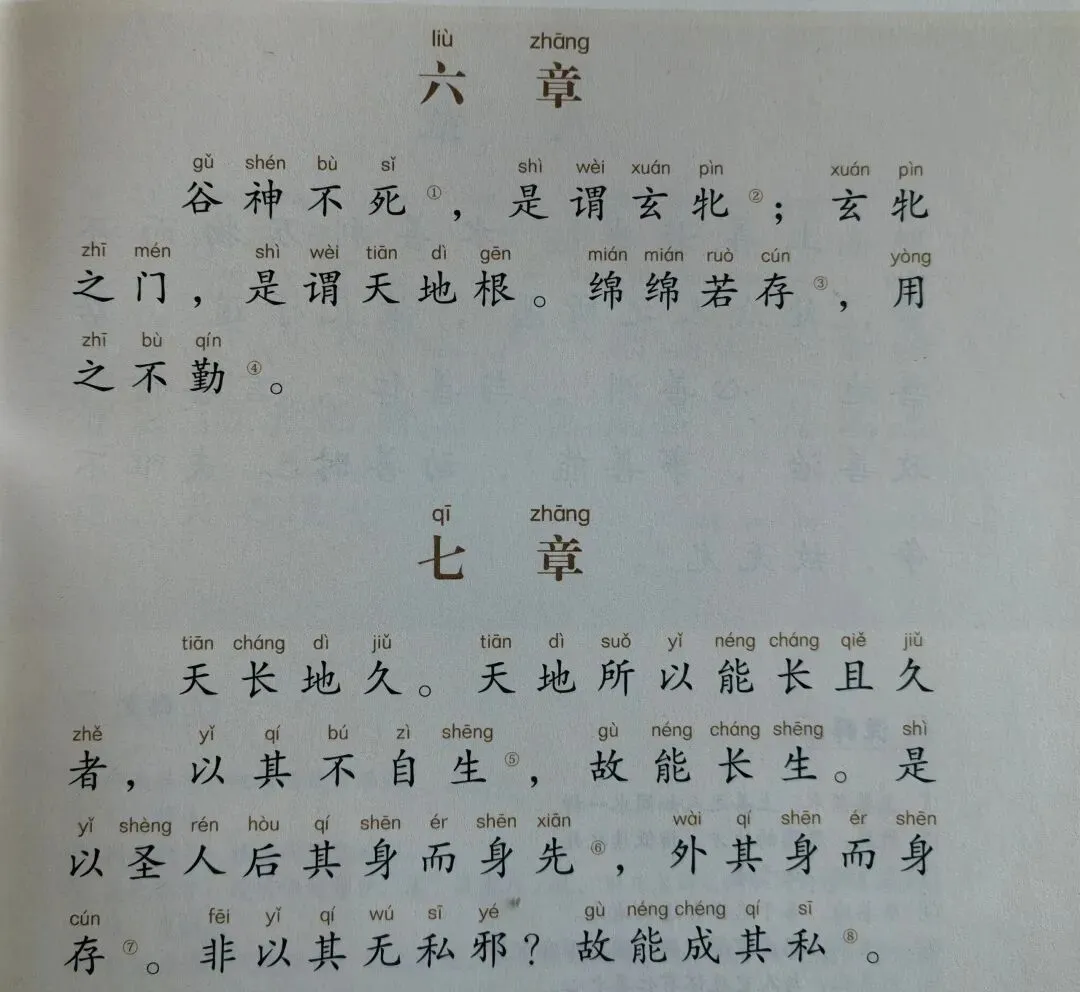 liù zhāng
六章

gǔ shén bù sǐ shì wèi xuán pìn xuán pìn
谷神不死$^{①}$，是谓玄牝$^{②}$；玄牝

zhī mén shì wèi tiān dì gēn mián mián ruò cún yòng
之门，是谓天地根。绵绵若存$^{③}$，用

zhī bù qín
之不勤$^{④}$。

qī zhāng
七章

tiān cháng dì jiǔ tiān dì suǒ yǐ néng cháng qiě jiǔ
天长地久。天地所以能长且久

zhě yǐ qí bú zì shēng gù néng cháng shēng shì
者，以其不自生$^{⑤}$，故能长生。是

yǐ shèng rén hòu qí shēn ér shēn xiān wài qí shēn ér shēn
以圣人后其身而身先$^{⑥}$，外其身而身

cún fēi yǐ qí wú sī yé gù néng chéng qí sī
存$^{⑦}$。非以其无私邪？故能成其私$^{⑧}$。